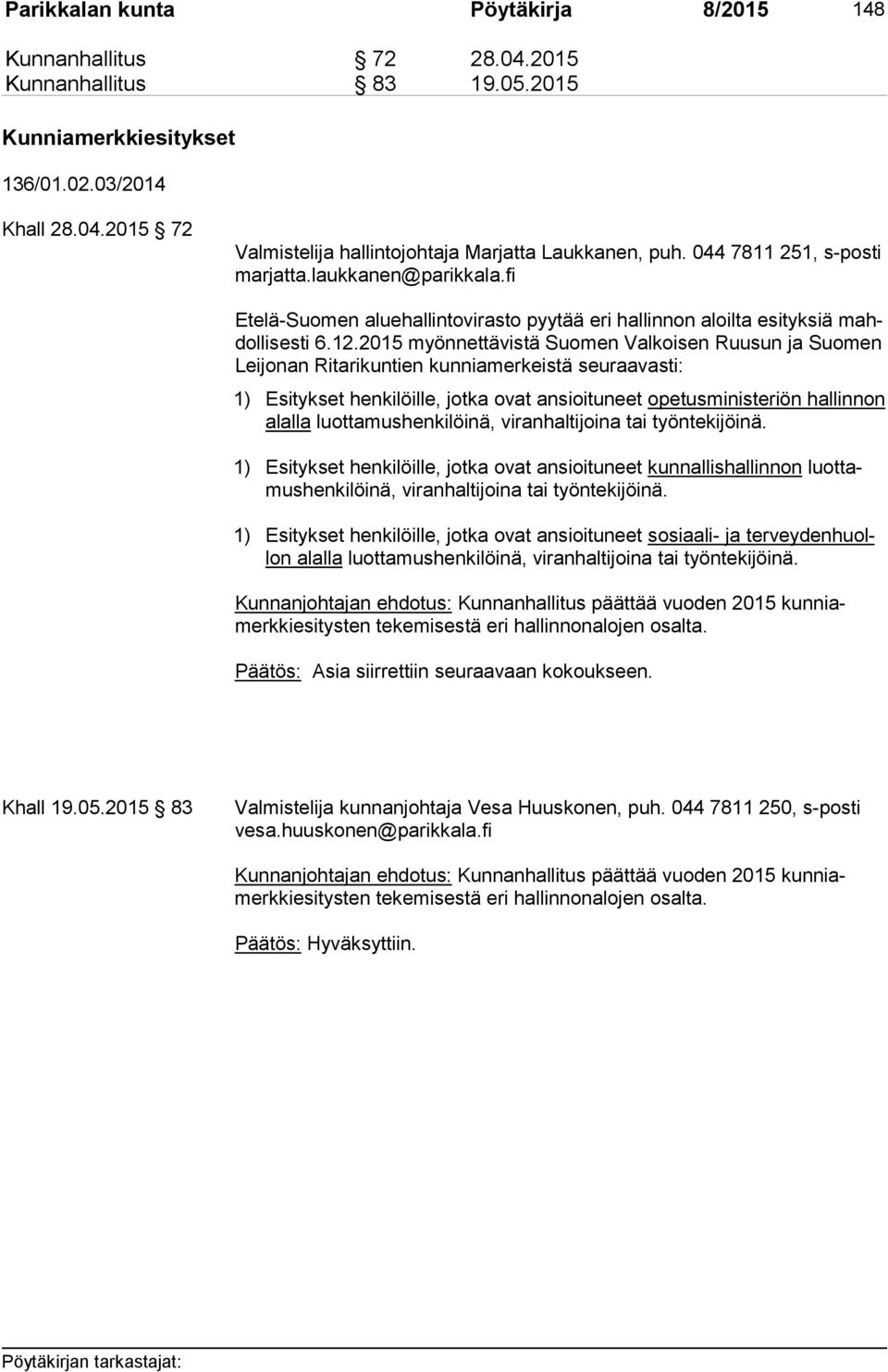 Parikkalan kunta Pöytäkirja 8/2015 148

Kunnanhallitus § 72 28.04.2015
Kunnanhallitus § 83 19.05.2015

Kunniamerkkiesitykset

136/01.02.03/2014

Khall 28.04.2015 § 72

Valmistelija hallintojohtaja Marjatta Laukkanen, puh. 044 7811 251, s-posti marjatta.laukkanen@parikkala.fi

Etelä-Suomen aluehallintovirasto pyytää eri hallinnon aloilta esityksiä mahdollisesti 6.12.2015 myönnettävistä Suomen Valkoisen Ruusun ja Suomen Leijonan Ritarikuntien kunniamerkeistä seuraavasti:

1) Esitykset henkilöille, jotka ovat ansioituneet opetusministeriön hallinnon alalla luottamushenkilöinä, viranhaltijoina tai työntekijöinä.

1) Esitykset henkilöille, jotka ovat ansioituneet kunnallishallinnon luottamushenkilöinä, viranhaltijoina tai työntekijöinä.

1) Esitykset henkilöille, jotka ovat ansioituneet sosiaali- ja terveydenhuollon alalla luottamushenkilöinä, viranhaltijoina tai työntekijöinä.

Kunnanjohtajan ehdotus: Kunnanhallitus päättää vuoden 2015 kunniamerkkiesitysten tekemisestä eri hallinnonalojen osalta.

Päätös: Asia siirrettiin seuraavaan kokoukseen.

Khall 19.05.2015 § 83

Valmistelija kunnanjohtaja Vesa Huuskonen, puh. 044 7811 250, s-posti vesa.huuskonen@parikkala.fi

Kunnanjohtajan ehdotus: Kunnanhallitus päättää vuoden 2015 kunniamerkkiesitysten tekemisestä eri hallinnonalojen osalta.

Päätös: Hyväksyttiin.

Pöytäkirjan tarkastajat: